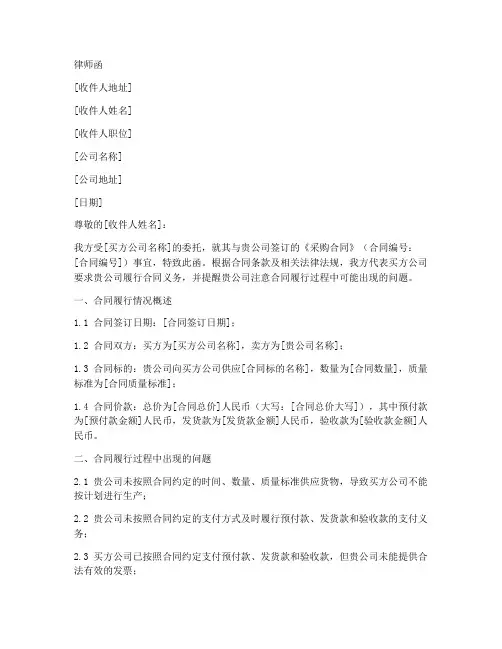 律师函

[收件人地址]

[收件人姓名]

[收件人职位]

[公司名称]

[公司地址]

[日期]

尊敬的[收件人姓名]：

我方受[买方公司名称]的委托，就其与贵公司签订的《采购合同》（合同编号：[合同编号]）事宜，特致此函。根据合同条款及相关法律法规，我方代表买方公司要求贵公司履行合同义务，并提醒贵公司注意合同履行过程中可能出现的问题。

一、合同履行情况概述

1.1 合同签订日期：[合同签订日期]；

1.2 合同双方：买方为[买方公司名称]，卖方为[贵公司名称]；

1.3 合同标的：贵公司向买方公司供应[合同标的名称]，数量为[合同数量]，质量标准为[合同质量标准]；

1.4 合同价款：总价为[合同总价]人民币（大写：[合同总价大写]），其中预付款为[预付款金额]人民币，发货款为[发货款金额]人民币，验收款为[验收款金额]人民币。

二、合同履行过程中出现的问题

2.1 贵公司未按照合同约定的时间、数量、质量标准供应货物，导致买方公司不能按计划进行生产；

2.2 贵公司未按照合同约定的支付方式及时履行预付款、发货款和验收款的支付义务；

2.3 买方公司已按照合同约定支付预付款、发货款和验收款，但贵公司未能提供合法有效的发票；